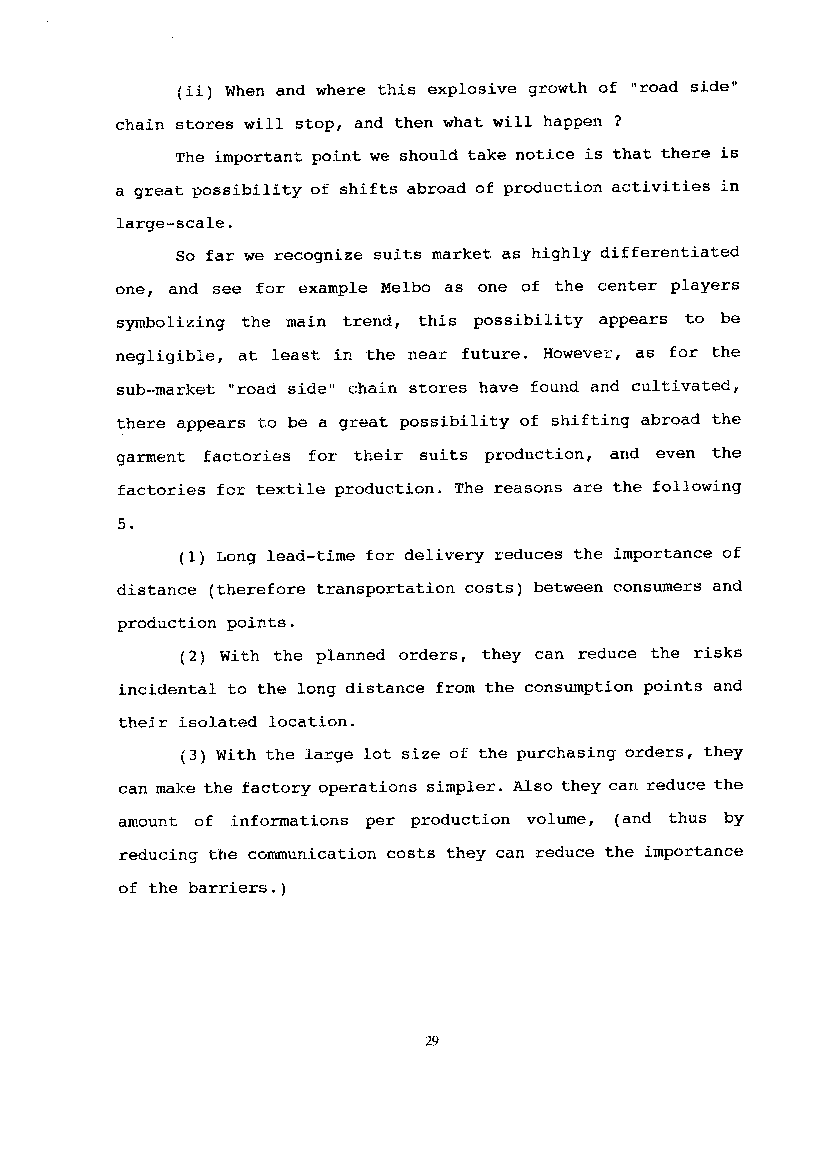 (ii) When and where this explosive growth of "road side" chain stores will stop, and then what will happen ?

The important point we should take notice is that there is a great possibility of shifts abroad of production activities in large-scale.

So far we recognize suits market as highly differentiated one, and see for example Melbo as one of the center players symbolizing the main trend, this possibility appears to be negligible, at least in the near future. However, as for the sub-market "road side" chain stores have found and cultivated, there appears to be a great possibility of shifting abroad the garment factories for their suits production, and even the factories for textile production. The reasons are the following 5.

(1) Long lead-time for delivery reduces the importance of distance (therefore transportation costs) between consumers and production points.

(2) With the planned orders, they can reduce the risks incidental to the long distance from the consumption points and their isolated location.

(3) With the large lot size of the purchasing orders, they can make the factory operations simpler. Also they can reduce the amount of informations per production volume, (and thus by reducing the communication costs they can reduce the importance of the barriers.)

29